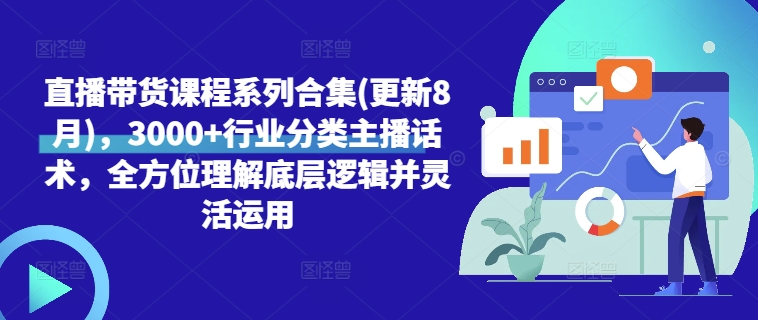 直播带货课程系列合集(更新8月)，3000+行业分类主播话术，全方位理解底层逻辑并灵活运用